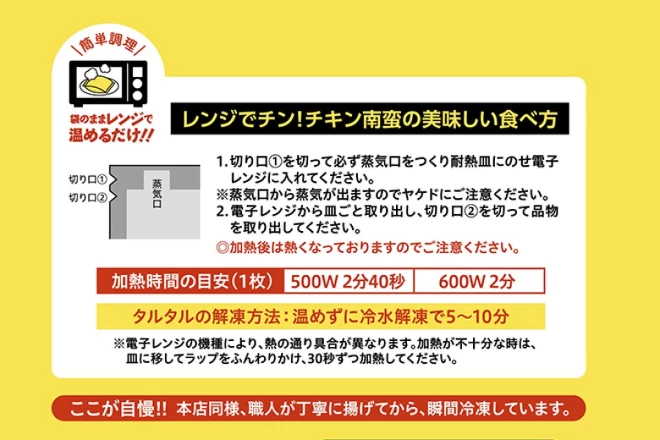 簡単調理

袋のままレンジで温めるだけ!!

レンジでチン!チキン南蛮の美味しい食べ方

切り口①
切り口②
蒸気口

1. 切り口①を切って必ず蒸気口をつくり耐熱皿にのせ電子レンジに入れてください。
※蒸気口から蒸気が出ますのでヤケドにご注意ください。
2. 電子レンジから皿ごと取り出し、切り口②を切って品物を取り出してください。
◎加熱後は熱くなっておりますのでご注意ください。

| 加熱時間の目安(1枚) | 500W 2分40秒 | 600W 2分 |
|---|---|---|

タルタルの解凍方法:温めずに冷水解凍で5〜10分

※電子レンジの機種により、熱の通り具合が異なります。加熱が不十分な時は、皿に移してラップをふんわりかけ、30秒ずつ加熱してください。

ここが自慢!! 本店同様、職人が丁寧に揚げてから、瞬間冷凍しています。